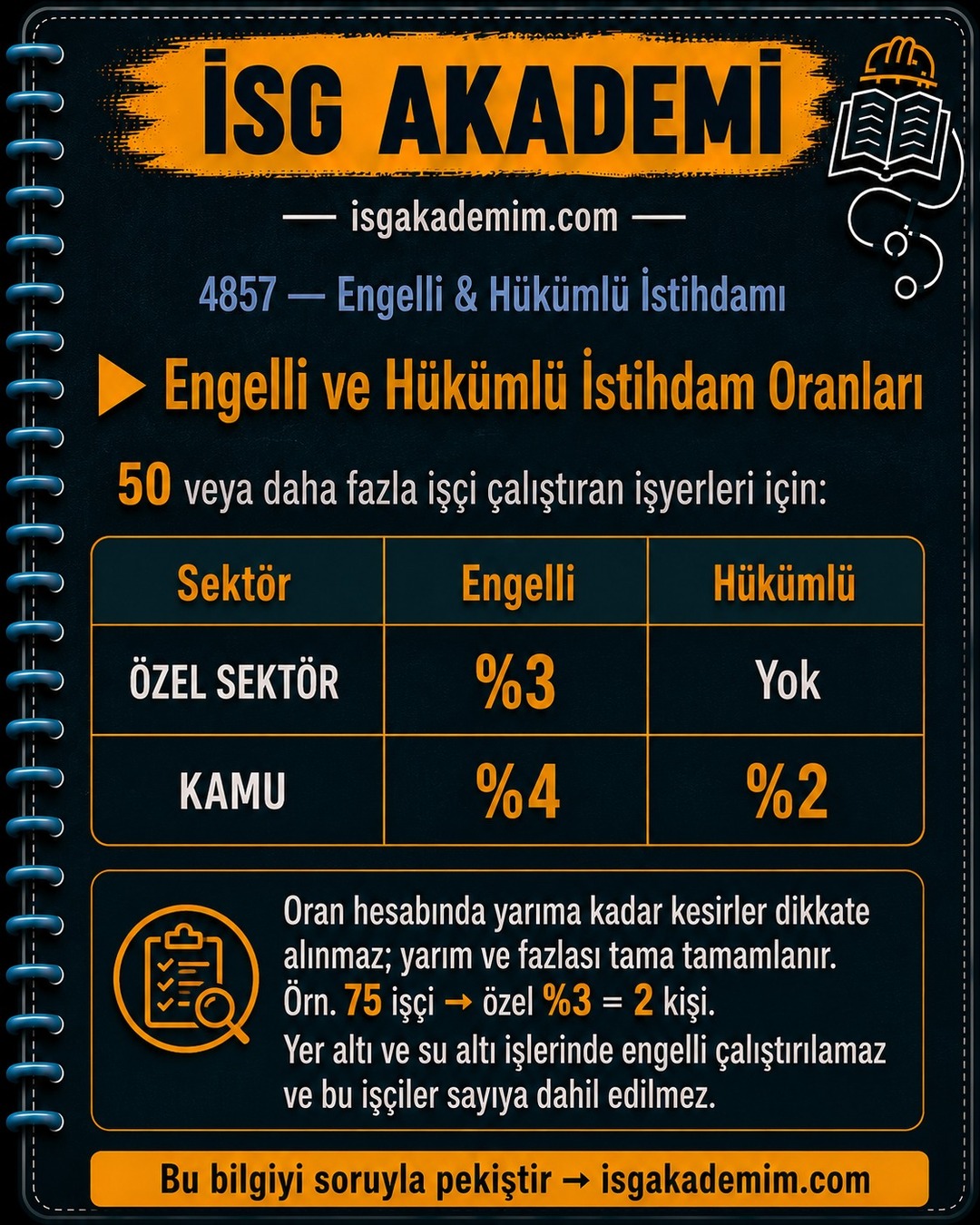 İSG AKADEMİ

— isgakademim.com —

4857 — Engelli & Hükümlü İstihdamı

Engelli ve Hükümlü İstihdam Oranları

50 veya daha fazla işçi çalıştıran işyerleri için:

| Sektör | Engelli | Hükümlü |
|---|---|---|
| ÖZEL SEKTÖR | %3 | Yok |
| KAMU | %4 | %2 |

Oran hesabında yarıma kadar kesirler dikkate alınmaz; yarım ve fazlası tama tamamlanır. Örn. 75 işçi → özel %3 = 2 kişi. Yer altı ve su altı işlerinde engelli çalıştırılamaz ve bu işçiler sayıya dahil edilmez.

Bu bilgiyi soruyla pekiştir → isgakademim.com